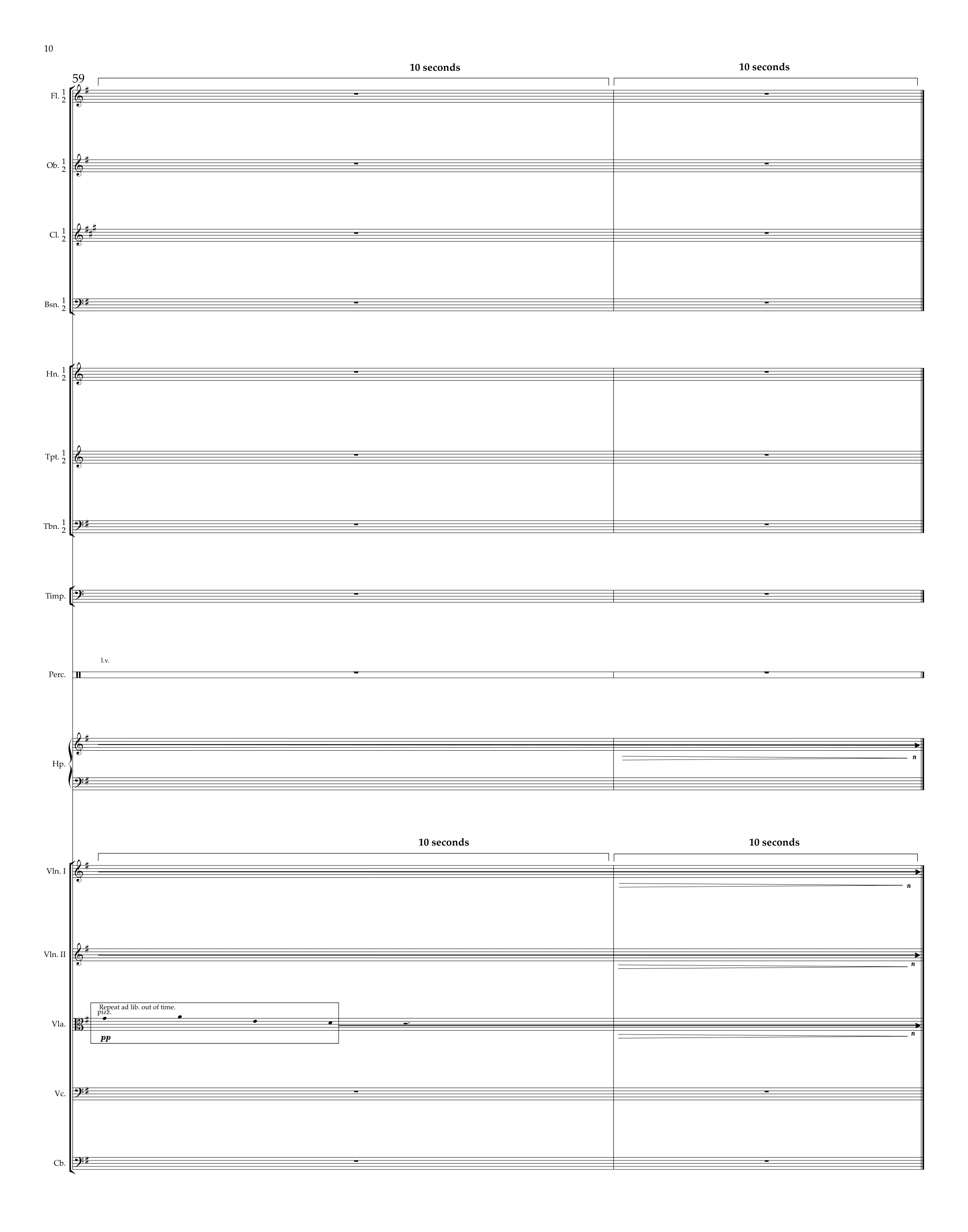 10

59

10 seconds

10 seconds

Fl. 1 2

Ob. 1 2

Cl. 1 2

Bsn. 1 2

Hn. 1 2

Tpt. 1 2

Tbn. 1 2

Timp.

l.v.

Perc.

Hp.

n

10 seconds

10 seconds

Vln. I

n

Vln. II

n

Repeat ad lib. out of time.
pizz.

Vla.

pp

n

Vc.

Cb.